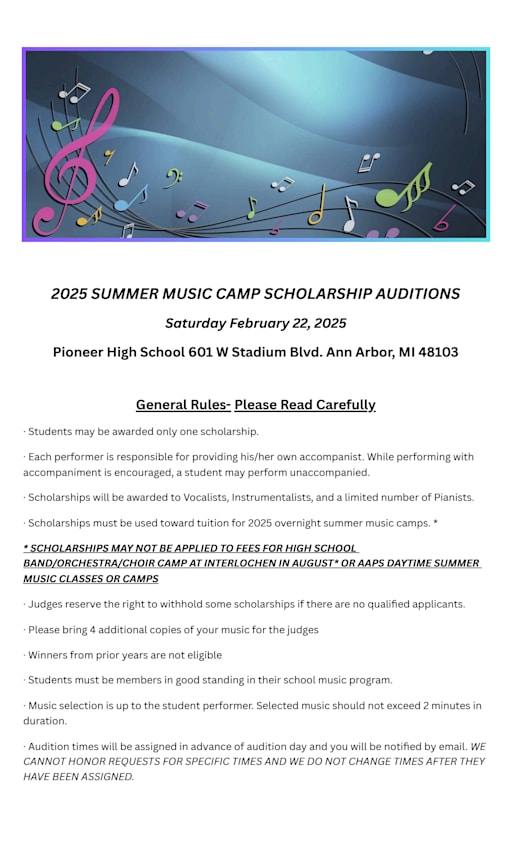 2025 SUMMER MUSIC CAMP SCHOLARSHIP AUDITIONS

Saturday February 22, 2025

Pioneer High School 601 W Stadium Blvd. Ann Arbor, MI 48103

General Rules- Please Read Carefully

· Students may be awarded only one scholarship.

· Each performer is responsible for providing his/her own accompanist. While performing with accompaniment is encouraged, a student may perform unaccompanied.

· Scholarships will be awarded to Vocalists, Instrumentalists, and a limited number of Pianists.

· Scholarships must be used toward tuition for 2025 overnight summer music camps. *

* SCHOLARSHIPS MAY NOT BE APPLIED TO FEES FOR HIGH SCHOOL BAND/ORCHESTRA/CHOIR CAMP AT INTERLOCHEN IN AUGUST* OR AAPS DAYTIME SUMMER MUSIC CLASSES OR CAMPS

· Judges reserve the right to withhold some scholarships if there are no qualified applicants.

· Please bring 4 additional copies of your music for the judges

· Winners from prior years are not eligible

· Students must be members in good standing in their school music program.

· Music selection is up to the student performer. Selected music should not exceed 2 minutes in duration.

· Audition times will be assigned in advance of audition day and you will be notified by email. WE CANNOT HONOR REQUESTS FOR SPECIFIC TIMES AND WE DO NOT CHANGE TIMES AFTER THEY HAVE BEEN ASSIGNED.